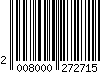 2 008000 272715